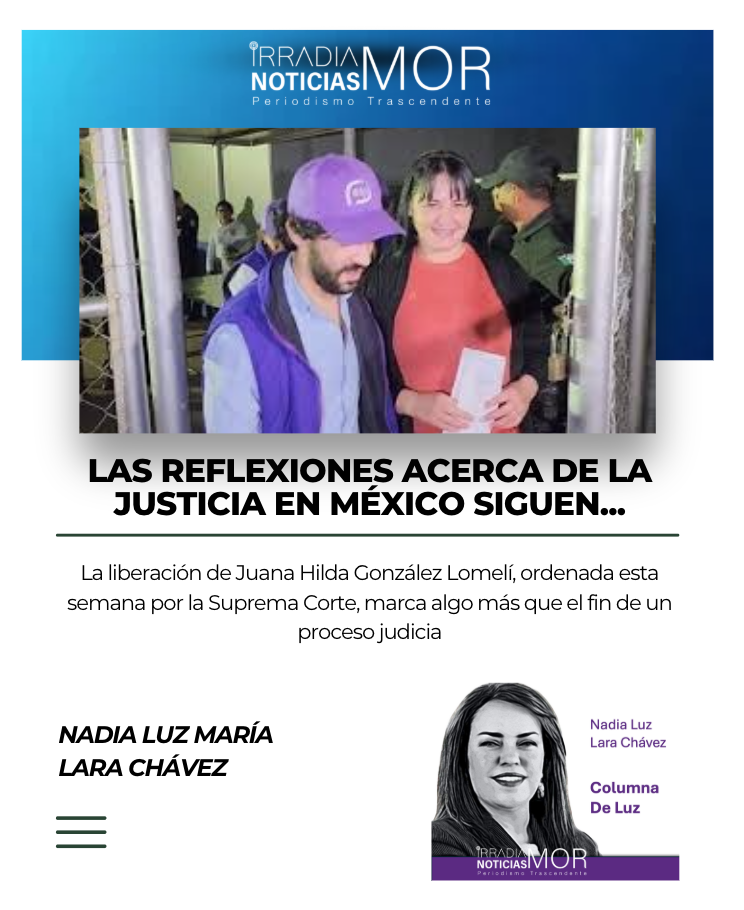 IRRADIA NOTICIAS MOR
Periodismo Trascendente

LAS REFLEXIONES ACERCA DE LA JUSTICIA EN MÉXICO SIGUEN...

La liberación de Juana Hilda González Lomelí, ordenada esta semana por la Suprema Corte, marca algo más que el fin de un proceso judicia

NADIA LUZ MARÍA LARA CHÁVEZ

Nadia Luz Lara Chávez

Columna De Luz

IRRADIA NOTICIAS MOR
Periodismo Trascendente